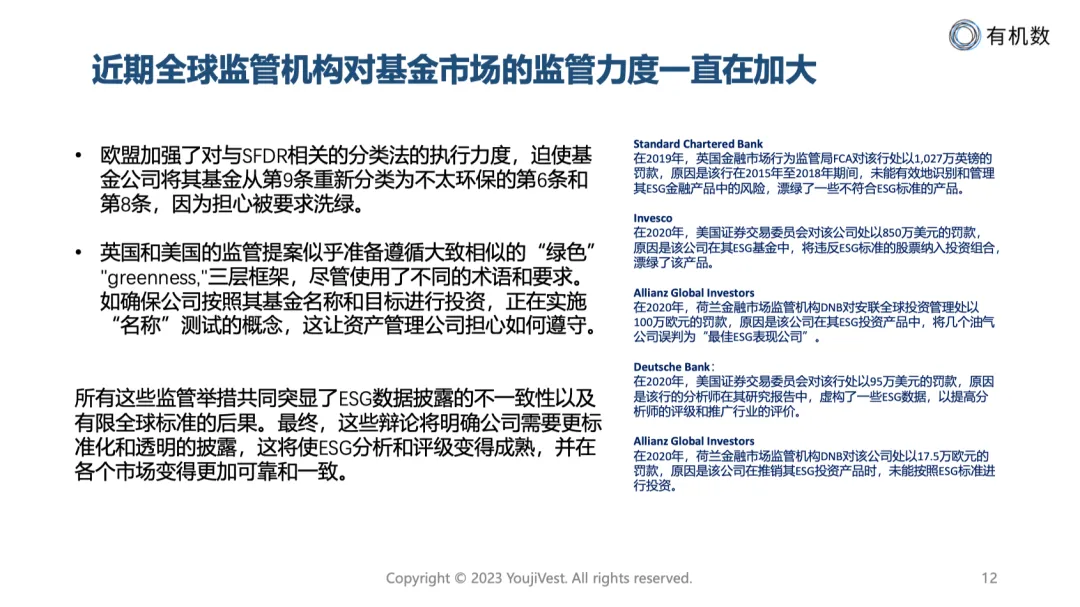 有机数

近期全球监管机构对基金市场的监管力度一直在加大

• 欧盟加强了对与SFDR相关的分类法的执行力度，迫使基金公司将其基金从第9条重新分类为不太环保的第6条和第8条，因为担心被要求洗绿。

• 英国和美国的监管提案似乎准备遵循大致相似的“绿色” "greenness,"三层框架，尽管使用了不同的术语和要求。如确保公司按照其基金名称和目标进行投资，正在实施“名称”测试的概念，这让资产管理公司担心如何遵守。

所有这些监管举措共同突显了ESG数据披露的不一致性以及有限全球标准的后果。最终，这些辩论将明确公司需要更标准化和透明的披露，这将使ESG分析和评级变得成熟，并在各个市场变得更加可靠和一致。

Standard Chartered Bank
在2019年，英国金融市场行为监管局FCA对该行处以1,027万英镑的罚款，原因是该行在2015年至2018年期间，未能有效地识别和管理其ESG金融产品中的风险，漂绿了一些不符合ESG标准的产品。

Invesco
在2020年，美国证券交易委员会对该公司处以850万美元的罚款，原因是该公司在其ESG基金中，将违反ESG标准的股票纳入投资组合，漂绿了该产品。

Allianz Global Investors
在2020年，荷兰金融市场监管机构DNB对安联全球投资管理处以100万欧元的罚款，原因是该公司在其ESG投资产品中，将几个油气公司误判为“最佳ESG表现公司”。

Deutsche Bank：
在2020年，美国证券交易委员会对该行处以95万美元的罚款，原因是该行的分析师在其研究报告中，虚构了一些ESG数据，以提高分析师的评级和推广行业的评价。

Allianz Global Investors
在2020年，荷兰金融市场监管机构DNB对该公司处以17.5万欧元的罚款，原因是该公司在推销其ESG投资产品时，未能按照ESG标准进行投资。

Copyright © 2023 YoujiVest. All rights reserved.
12